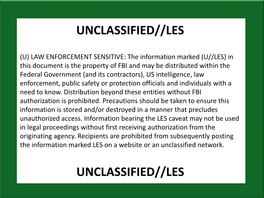 UNCLASSIFIED//LES

(U) LAW ENFORCEMENT SENSITIVE: The information marked (U//LES) in this document is the property of FBI and may be distributed within the Federal Government (and its contractors), US intelligence, law enforcement, public safety or protection officials and individuals with a need to know. Distribution beyond these entities without FBI authorization is prohibited. Precautions should be taken to ensure this information is stored and/or destroyed in a manner that precludes unauthorized access. Information bearing the LES caveat may not be used in legal proceedings without first receiving authorization from the originating agency. Recipients are prohibited from subsequently posting the information marked LES on a website or an unclassified network.

UNCLASSIFIED//LES